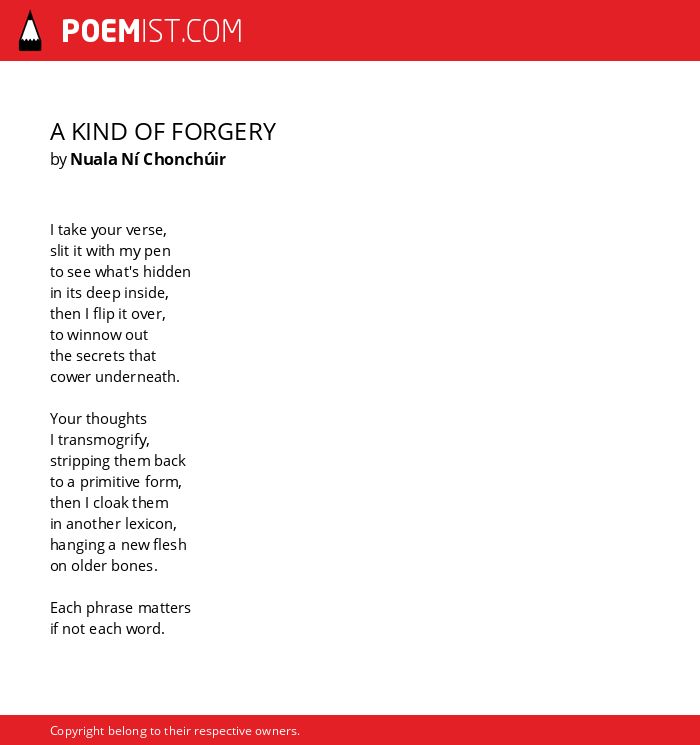 POEMIST.COM

A KIND OF FORGERY
by Nuala Ní Chonchúir

I take your verse,
slit it with my pen
to see what's hidden
in its deep inside,
then I flip it over,
to winnow out
the secrets that
cower underneath.

Your thoughts
I transmogrify,
stripping them back
to a primitive form,
then I cloak them
in another lexicon,
hanging a new flesh
on older bones.

Each phrase matters
if not each word.

Copyright belong to their respective owners.